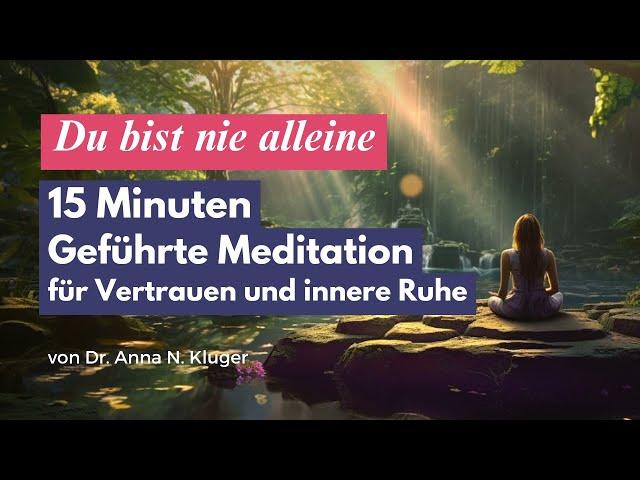 Du bist nie alleine

15 Minuten
Geführte Meditation
für Vertrauen und innere Ruhe

von Dr. Anna N. Kluger